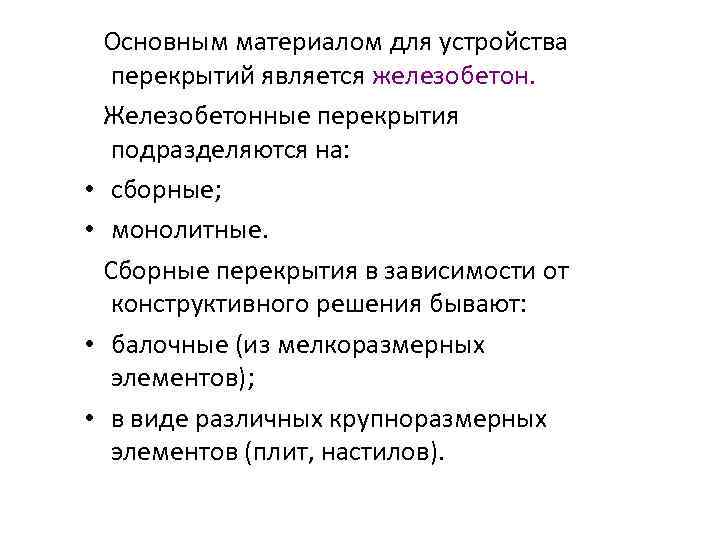 Основным материалом для устройства перекрытий является железобетон.

Железобетонные перекрытия подразделяются на:

• сборные;
• монолитные.

Сборные перекрытия в зависимости от конструктивного решения бывают:

• балочные (из мелкоразмерных элементов);
• в виде различных крупноразмерных элементов (плит, настилов).